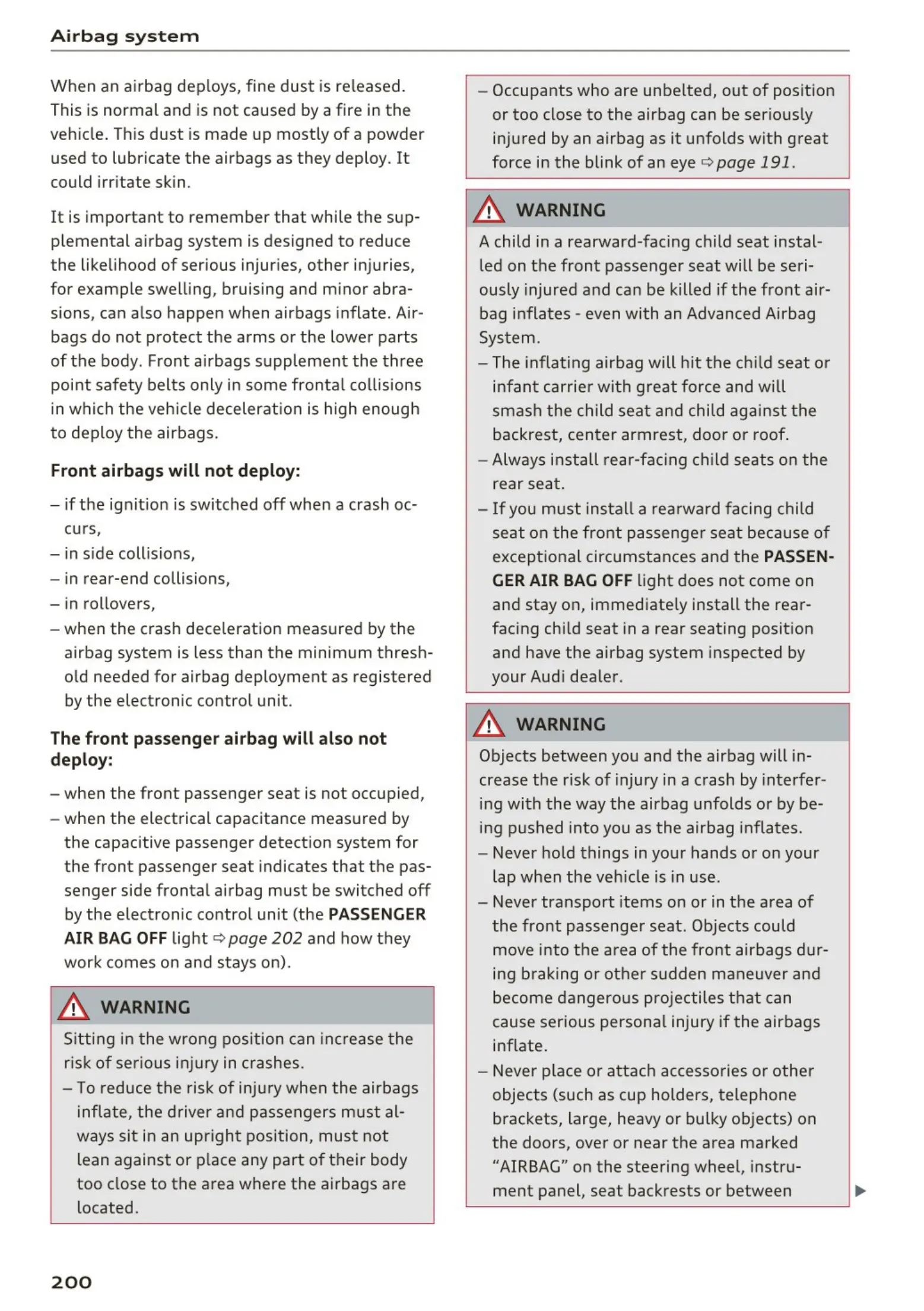 Airbag system

When an airbag deploys, fine dust is released. This is normal and is not caused by a fire in the vehicle. This dust is made up mostly of a powder used to lubricate the airbags as they deploy. It could irritate skin.

It is important to remember that while the supplemental airbag system is designed to reduce the likelihood of serious injuries, other injuries, for example swelling, bruising and minor abrasions, can also happen when airbags inflate. Airbags do not protect the arms or the lower parts of the body. Front airbags supplement the three point safety belts only in some frontal collisions in which the vehicle deceleration is high enough to deploy the airbags.

Front airbags will not deploy:

– if the ignition is switched off when a crash occurs,
– in side collisions,
– in rear-end collisions,
– in rollovers,
– when the crash deceleration measured by the airbag system is less than the minimum threshold needed for airbag deployment as registered by the electronic control unit.

The front passenger airbag will also not deploy:

– when the front passenger seat is not occupied,
– when the electrical capacitance measured by the capacitive passenger detection system for the front passenger seat indicates that the passenger side frontal airbag must be switched off by the electronic control unit (the PASSENGER AIR BAG OFF light ⇨ page 202 and how they work comes on and stays on).

WARNING

Sitting in the wrong position can increase the risk of serious injury in crashes.
– To reduce the risk of injury when the airbags inflate, the driver and passengers must always sit in an upright position, must not lean against or place any part of their body too close to the area where the airbags are located.

– Occupants who are unbelted, out of position or too close to the airbag can be seriously injured by an airbag as it unfolds with great force in the blink of an eye ⇨ page 191.

WARNING

A child in a rearward-facing child seat installed on the front passenger seat will be seriously injured and can be killed if the front airbag inflates - even with an Advanced Airbag System.
– The inflating airbag will hit the child seat or infant carrier with great force and will smash the child seat and child against the backrest, center armrest, door or roof.
– Always install rear-facing child seats on the rear seat.
– If you must install a rearward facing child seat on the front passenger seat because of exceptional circumstances and the PASSENGER AIR BAG OFF light does not come on and stay on, immediately install the rear-facing child seat in a rear seating position and have the airbag system inspected by your Audi dealer.

WARNING

Objects between you and the airbag will increase the risk of injury in a crash by interfering with the way the airbag unfolds or by being pushed into you as the airbag inflates.
– Never hold things in your hands or on your lap when the vehicle is in use.
– Never transport items on or in the area of the front passenger seat. Objects could move into the area of the front airbags during braking or other sudden maneuver and become dangerous projectiles that can cause serious personal injury if the airbags inflate.
– Never place or attach accessories or other objects (such as cup holders, telephone brackets, large, heavy or bulky objects) on the doors, over or near the area marked “AIRBAG” on the steering wheel, instrument panel, seat backrests or between

200